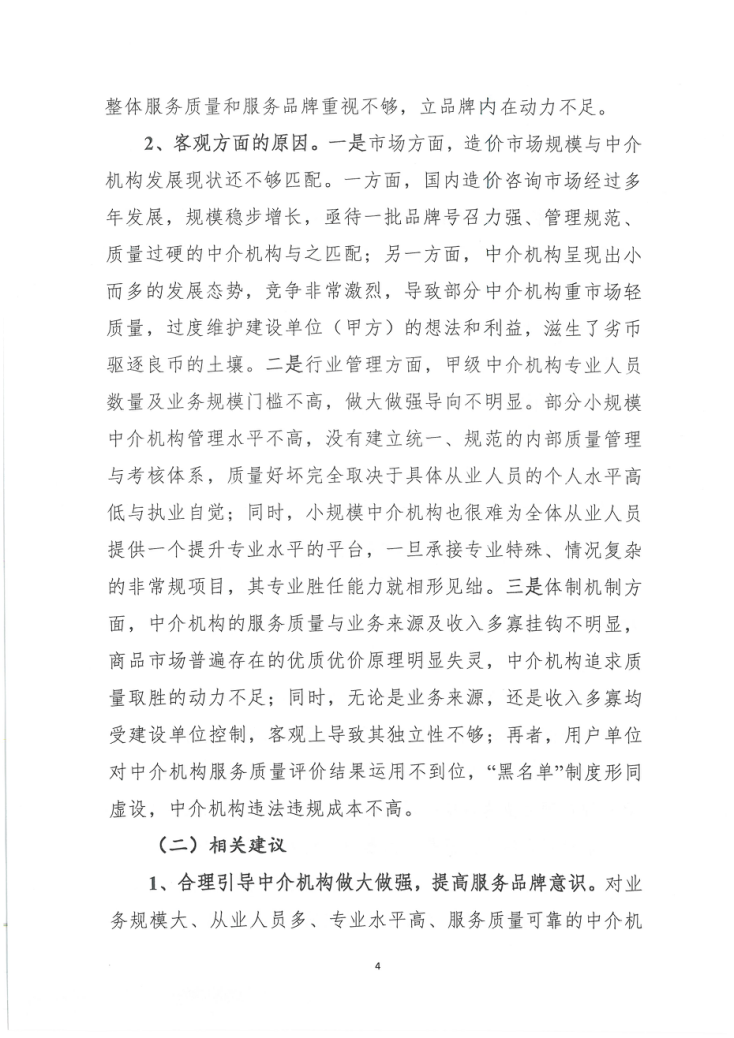 整体服务质量和服务品牌重视不够，立品牌内在动力不足。

2、客观方面的原因。一是市场方面，造价市场规模与中介机构发展现状还不够匹配。一方面，国内造价咨询市场经过多年发展，规模稳步增长，亟待一批品牌号召力强、管理规范、质量过硬的中介机构与之匹配；另一方面，中介机构呈现出小而多的发展态势，竞争非常激烈，导致部分中介机构重市场轻质量，过度维护建设单位（甲方）的想法和利益，滋生了劣币驱逐良币的土壤。二是行业管理方面，甲级中介机构专业人员数量及业务规模门槛不高，做大做强导向不明显。部分小规模中介机构管理水平不高，没有建立统一、规范的内部质量管理与考核体系，质量好坏完全取决于具体从业人员的个人水平高低与执业自觉；同时，小规模中介机构也很难为全体从业人员提供一个提升专业水平的平台，一旦承接专业特殊、情况复杂的非常规项目，其专业胜任能力就相形见绌。三是体制机制方面，中介机构的服务质量与业务来源及收入多寡挂钩不明显，商品市场普遍存在的优质优价原理明显失灵，中介机构追求质量取胜的动力不足；同时，无论是业务来源，还是收入多寡均受建设单位控制，客观上导致其独立性不够；再者，用户单位对中介机构服务质量评价结果运用不到位，“黑名单”制度形同虚设，中介机构违法违规成本不高。

（二）相关建议

1、合理引导中介机构做大做强，提高服务品牌意识。对业务规模大、从业人员多、专业水平高、服务质量可靠的中介机

4